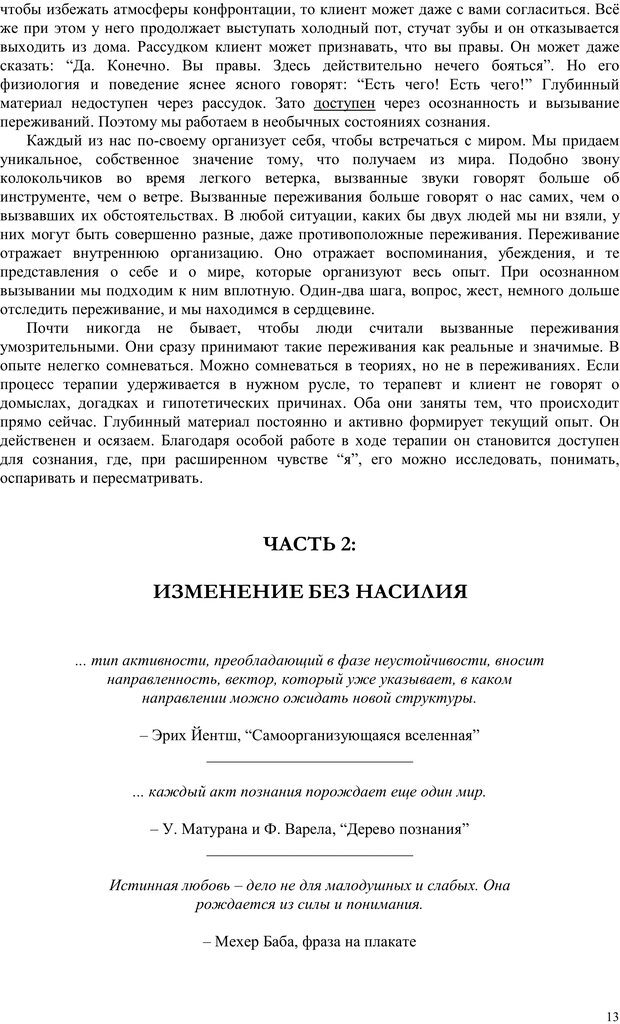 чтобы избежать атмосферы конфронтации, то клиент может даже с вами согласиться. Всё же при этом у него продолжает выступать холодный пот, стучат зубы и он отказывается выходить из дома. Рассудком клиент может признавать, что вы правы. Он может даже сказать: “Да. Конечно. Вы правы. Здесь действительно нечего бояться”. Но его физиология и поведение яснее ясного говорят: “Есть чего! Есть чего!” Глубинный материал недоступен через рассудок. Зато доступен через осознанность и вызывание переживаний. Поэтому мы работаем в необычных состояниях сознания.

Каждый из нас по-своему организует себя, чтобы встречаться с миром. Мы придаем уникальное, собственное значение тому, что получаем из мира. Подобно звону колокольчиков во время легкого ветерка, вызванные звуки говорят больше об инструменте, чем о ветре. Вызванные переживания больше говорят о нас самих, чем о вызвавших их обстоятельствах. В любой ситуации, каких бы двух людей мы ни взяли, у них могут быть совершенно разные, даже противоположные переживания. Переживание отражает внутреннюю организацию. Оно отражает воспоминания, убеждения, и те представления о себе и о мире, которые организуют весь опыт. При осознанном вызывании мы подходим к ним вплотную. Один-два шага, вопрос, жест, немного дольше отследить переживание, и мы находимся в сердцевине.

Почти никогда не бывает, чтобы люди считали вызванные переживания умозрительными. Они сразу принимают такие переживания как реальные и значимые. В опыте нелегко сомневаться. Можно сомневаться в теориях, но не в переживаниях. Если процесс терапии удерживается в нужном русле, то терапевт и клиент не говорят о домыслах, догадках и гипотетических причинах. Оба они заняты тем, что происходит прямо сейчас. Глубинный материал постоянно и активно формирует текущий опыт. Он действенен и осязаем. Благодаря особой работе в ходе терапии он становится доступен для сознания, где, при расширенном чувстве “я”, его можно исследовать, понимать, оспаривать и пересматривать.

ЧАСТЬ 2:

ИЗМЕНЕНИЕ БЕЗ НАСИЛИЯ

... тип активности, преобладающий в фазе неустойчивости, вносит направленность, вектор, который уже указывает, в каком направлении можно ожидать новой структуры.

– Эрих Йентш, “Самоорганизующаяся вселенная”

... каждый акт познания порождает еще один мир.

– У. Матурана и Ф. Варела, “Дерево познания”

Истинная любовь – дело не для малодушных и слабых. Она рождается из силы и понимания.

– Мехер Баба, фраза на плакате

13